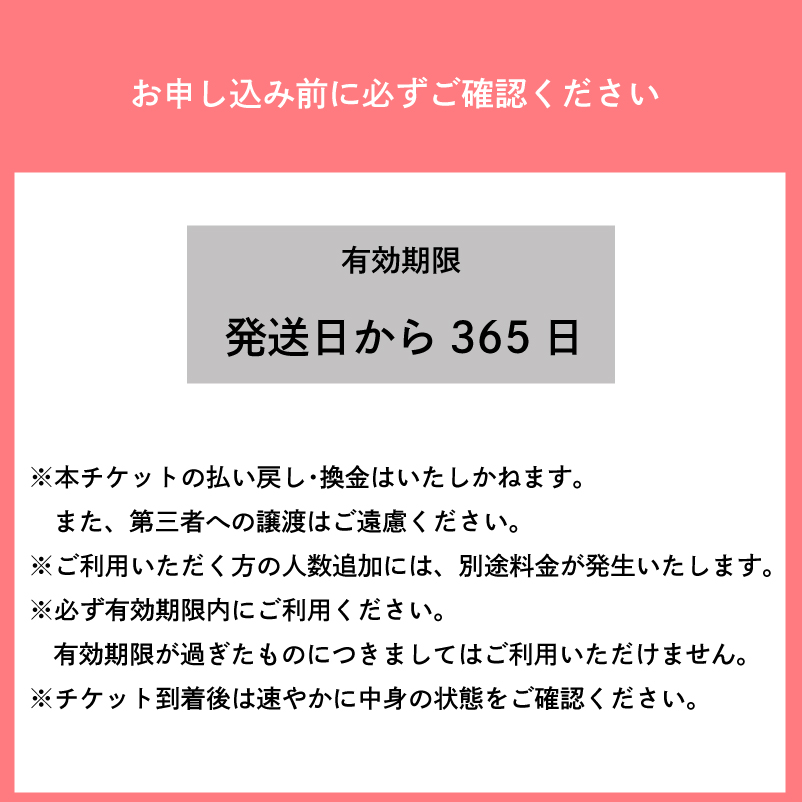 お申し込み前に必ずご確認ください

有効期限

発送日から 365 日

※本チケットの払い戻し・換金はいたしかねます。
また、第三者への譲渡はご遠慮ください。
※ご利用いただく方の人数追加には、別途料金が発生いたします。
※必ず有効期限内にご利用ください。
有効期限が過ぎたものにつきましてはご利用いただけません。
※チケット到着後は速やかに中身の状態をご確認ください。